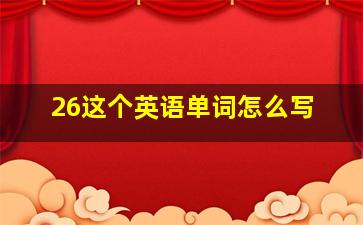 26这个英语单词怎么写